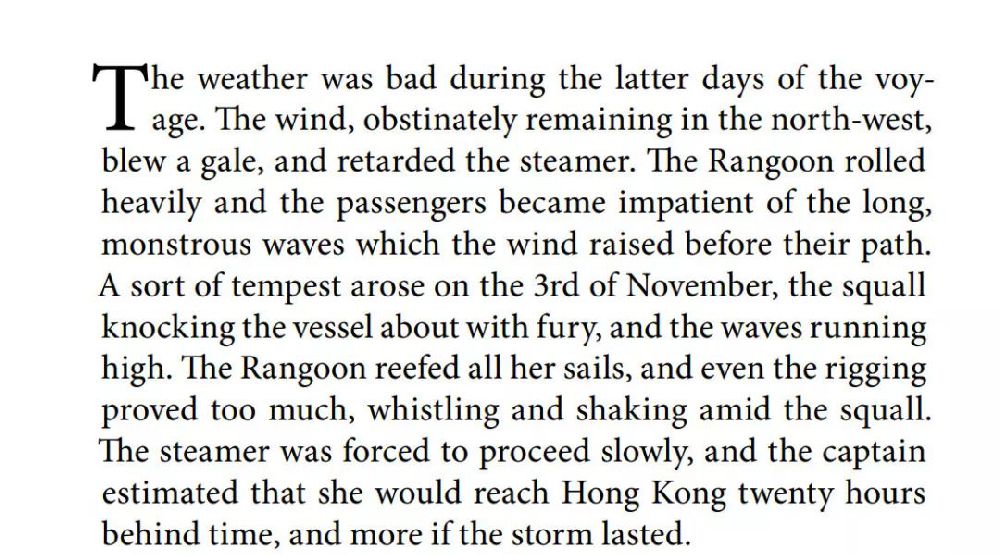 The weather was bad during the latter days of the voyage. The wind, obstinately remaining in the north-west, blew a gale, and retarded the steamer. The Rangoon rolled heavily and the passengers became impatient of the long, monstrous waves which the wind raised before their path. A sort of tempest arose on the 3rd of November, the squall knocking the vessel about with fury, and the waves running high. The Rangoon reefed all her sails, and even the rigging proved too much, whistling and shaking amid the squall. The steamer was forced to proceed slowly, and the captain estimated that she would reach Hong Kong twenty hours behind time, and more if the storm lasted.